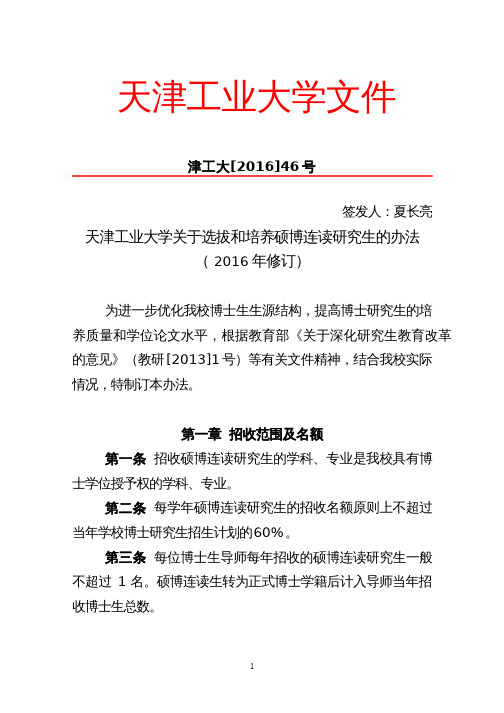 天津工业大学文件

津工大[2016]46号

签发人：夏长亮

天津工业大学关于选拔和培养硕博连读研究生的办法
（2016年修订）

为进一步优化我校博士生生源结构，提高博士研究生的培养质量和学位论文水平，根据教育部《关于深化研究生教育改革的意见》（教研[2013]1号）等有关文件精神，结合我校实际情况，特制订本办法。

第一章 招收范围及名额

第一条 招收硕博连读研究生的学科、专业是我校具有博士学位授予权的学科、专业。

第二条 每学年硕博连读研究生的招收名额原则上不超过当年学校博士研究生招生计划的60%。

第三条 每位博士生导师每年招收的硕博连读研究生一般不超过 1 名。硕博连读生转为正式博士学籍后计入导师当年招收博士生总数。

1